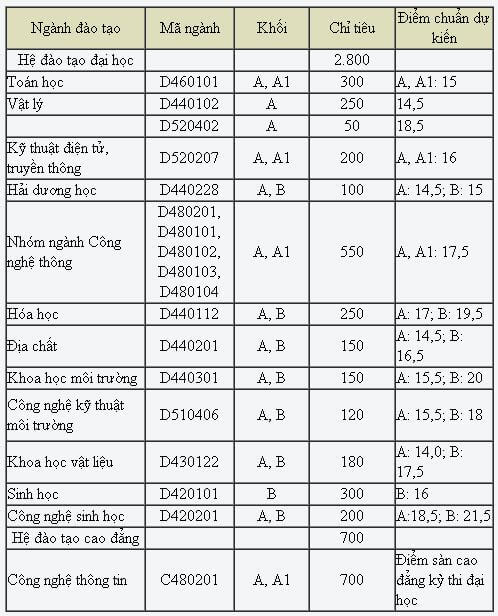 | Ngành đào tạo | Mã ngành | Khối | Chỉ tiêu | Điểm chuẩn dự kiến |
|---|---|---|---|---|
| Hệ đào tạo đại học | | | 2.800 | |
| Toán học | D460101 | A, A1 | 300 | A, A1: 15 |
| Vật lý | D440102 | A | 250 | 14,5 |
| | D520402 | A | 50 | 18,5 |
| Kỹ thuật điện tử, truyền thông | D520207 | A, A1 | 200 | A, A1: 16 |
| Hải dương học | D440228 | A, B | 100 | A: 14,5; B: 15 |
| Nhóm ngành Công nghệ thông | D480201, D480101, D480102, D480103, D480104 | A, A1 | 550 | A, A1: 17,5 |
| Hóa học | D440112 | A, B | 250 | A: 17; B: 19,5 |
| Địa chất | D440201 | A, B | 150 | A: 14,5; B: 16,5 |
| Khoa học môi trường | D440301 | A, B | 150 | A: 15,5; B: 20 |
| Công nghệ kỹ thuật môi trường | D510406 | A, B | 120 | A: 15,5; B: 18 |
| Khoa học vật liệu | D430122 | A, B | 180 | A: 14,0; B: 17,5 |
| Sinh học | D420101 | B | 300 | B: 16 |
| Công nghệ sinh học | D420201 | A, B | 200 | A:18,5; B: 21,5 |
| Hệ đào tạo cao đẳng | | | 700 | |
| Công nghệ thông tin | C480201 | A, A1 | 700 | Điểm sàn cao đẳng kỳ thi đại học |